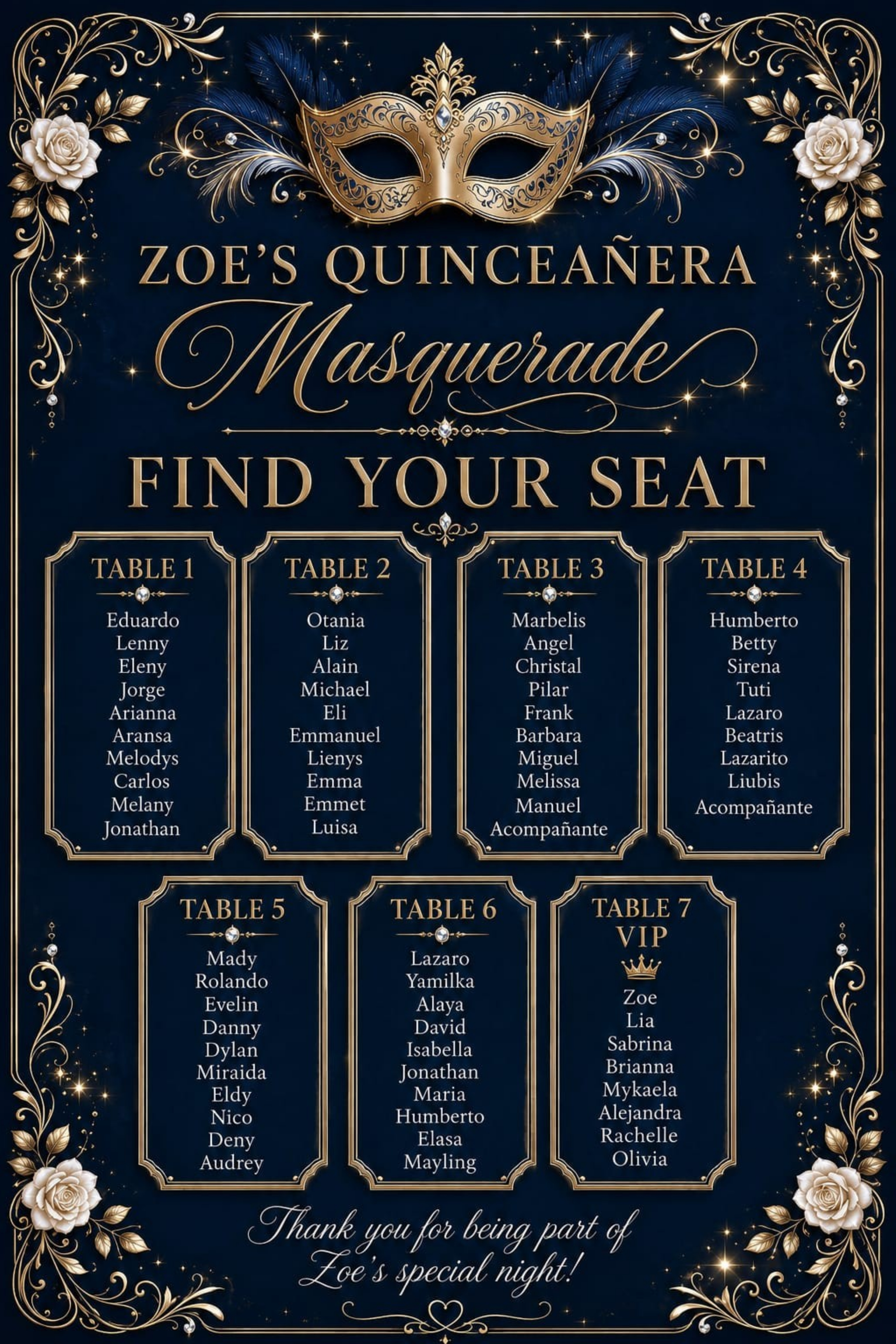 ZOE'S QUINCEAÑERA

Masquerade

FIND YOUR SEAT

TABLE 1
Eduardo
Lenny
Eleny
Jorge
Arianna
Aransa
Melodys
Carlos
Melany
Jonathan

TABLE 2
Otania
Liz
Alain
Michael
Eli
Emmanuel
Lienys
Emma
Emmet
Luisa

TABLE 3
Marbelis
Angel
Christal
Pilar
Frank
Barbara
Miguel
Melissa
Manuel
Acompañante

TABLE 4
Humberto
Betty
Sirena
Tuti
Lazaro
Beatris
Lazarito
Liubis
Acompañante

TABLE 5
Mady
Rolando
Evelin
Danny
Dylan
Miraida
Eldy
Nico
Deny
Audrey

TABLE 6
Lazaro
Yamilka
Alaya
David
Isabella
Jonathan
Maria
Humberto
Elasa
Mayling

TABLE 7
VIP
Zoe
Lia
Sabrina
Brianna
Mykaela
Alejandra
Rachelle
Olivia

Thank you for being part of Zoe's special night!